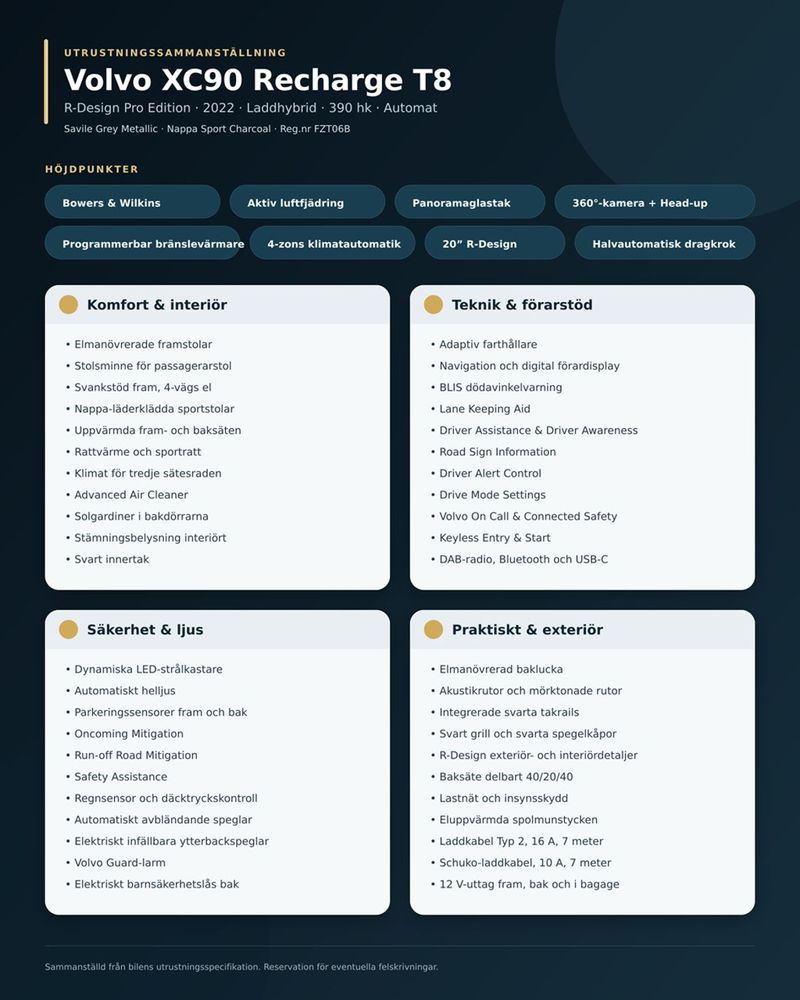 UTRUSTNINGSSAMMANSTÄLLNING

Volvo XC90 Recharge T8

R-Design Pro Edition · 2022 · Laddhybrid · 390 hk · Automat

Savile Grey Metallic · Nappa Sport Charcoal · Reg.nr FZT06B

HÖJDPUNKTER

Bowers & Wilkins

Aktiv luftfjädring

Panoramaglastak

360°-kamera + Head-up

Programmerbar bränslevärmare

4-zons klimatautomatik

20" R-Design

Halvautomatisk dragkrok

Komfort & interiör

• Elmanövrerade framstolar
• Stolsminne för passagerarstol
• Svankstöd fram, 4-vägs el
• Nappa-läderklädda sportstolar
• Uppvärmda fram- och baksäten
• Rattvärme och sportratt
• Klimat för tredje sätesraden
• Advanced Air Cleaner
• Solgardiner i bakdörrarna
• Stämningsbelysning interiört
• Svart innertak

Teknik & förarstöd

• Adaptiv farthållare
• Navigation och digital förardisplay
• BLIS dödavinkelvarning
• Lane Keeping Aid
• Driver Assistance & Driver Awareness
• Road Sign Information
• Driver Alert Control
• Drive Mode Settings
• Volvo On Call & Connected Safety
• Keyless Entry & Start
• DAB-radio, Bluetooth och USB-C

Säkerhet & ljus

• Dynamiska LED-strålkastare
• Automatiskt helljus
• Parkeringssensorer fram och bak
• Oncoming Mitigation
• Run-off Road Mitigation
• Safety Assistance
• Regnsensor och däcktryckskontroll
• Automatiskt avbländande speglar
• Elektriskt infällbara ytterbackspeglar
• Volvo Guard-larm
• Elektriskt barnsäkerhetslås bak

Praktiskt & exteriör

• Elmanövrerad baklucka
• Akustikrutor och mörktonade rutor
• Integrerade svarta takrails
• Svart grill och svarta spegelkåpor
• R-Design exteriör- och interiördetaljer
• Baksäte delbart 40/20/40
• Lastnät och insynsskydd
• Eluppvärmda spolmunstycken
• Laddkabel Typ 2, 16 A, 7 meter
• Schuko-laddkabel, 10 A, 7 meter
• 12 V-uttag fram, bak och i bagage

Sammanställd från bilens utrustningsspecifikation. Reservation för eventuella felskrivningar.